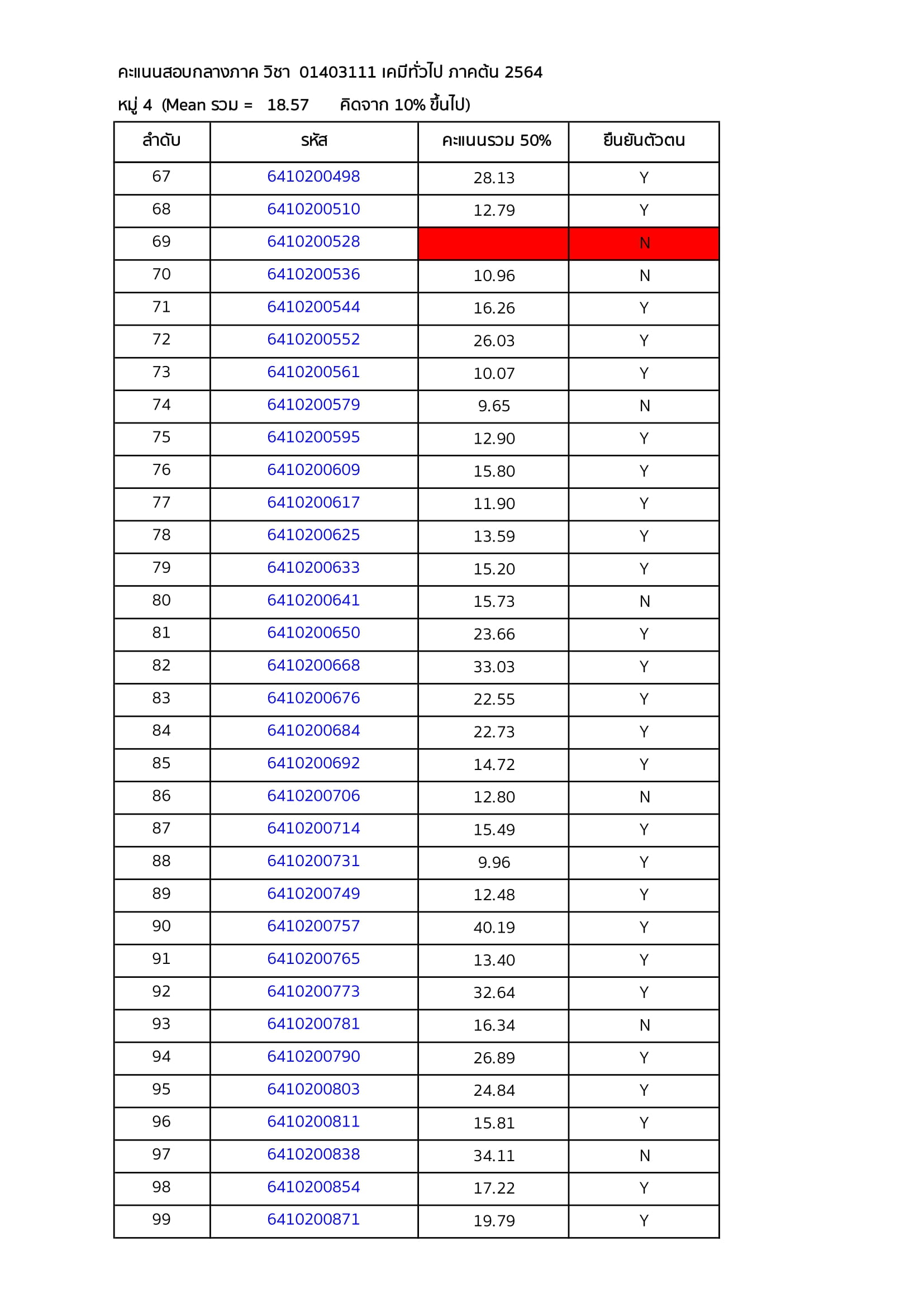 คะแนนสอบกลางภาค วิชา 01403111 เคมีทั่วไป ภาคต้น 2564

หมู่ 4 (Mean รวม = 18.57 คิดจาก 10% ขึ้นไป)

| ลำดับ | รหัส | คะแนนรวม 50% | ยืนยันตัวตน |
|---|---|---|---|
| 67 | 6410200498 | 28.13 | Y |
| 68 | 6410200510 | 12.79 | Y |
| 69 | 6410200528 | | N |
| 70 | 6410200536 | 10.96 | N |
| 71 | 6410200544 | 16.26 | Y |
| 72 | 6410200552 | 26.03 | Y |
| 73 | 6410200561 | 10.07 | Y |
| 74 | 6410200579 | 9.65 | N |
| 75 | 6410200595 | 12.90 | Y |
| 76 | 6410200609 | 15.80 | Y |
| 77 | 6410200617 | 11.90 | Y |
| 78 | 6410200625 | 13.59 | Y |
| 79 | 6410200633 | 15.20 | Y |
| 80 | 6410200641 | 15.73 | N |
| 81 | 6410200650 | 23.66 | Y |
| 82 | 6410200668 | 33.03 | Y |
| 83 | 6410200676 | 22.55 | Y |
| 84 | 6410200684 | 22.73 | Y |
| 85 | 6410200692 | 14.72 | Y |
| 86 | 6410200706 | 12.80 | N |
| 87 | 6410200714 | 15.49 | Y |
| 88 | 6410200731 | 9.96 | Y |
| 89 | 6410200749 | 12.48 | Y |
| 90 | 6410200757 | 40.19 | Y |
| 91 | 6410200765 | 13.40 | Y |
| 92 | 6410200773 | 32.64 | Y |
| 93 | 6410200781 | 16.34 | N |
| 94 | 6410200790 | 26.89 | Y |
| 95 | 6410200803 | 24.84 | Y |
| 96 | 6410200811 | 15.81 | Y |
| 97 | 6410200838 | 34.11 | N |
| 98 | 6410200854 | 17.22 | Y |
| 99 | 6410200871 | 19.79 | Y |